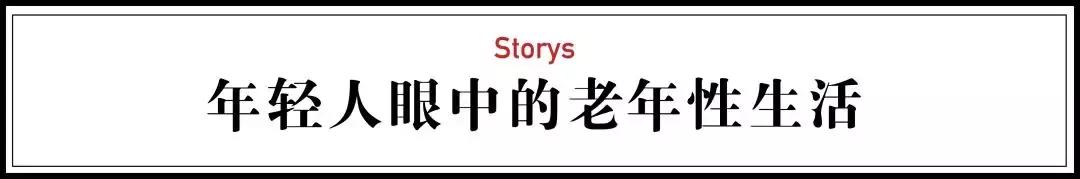 Storys

年轻人眼中的老年性生活